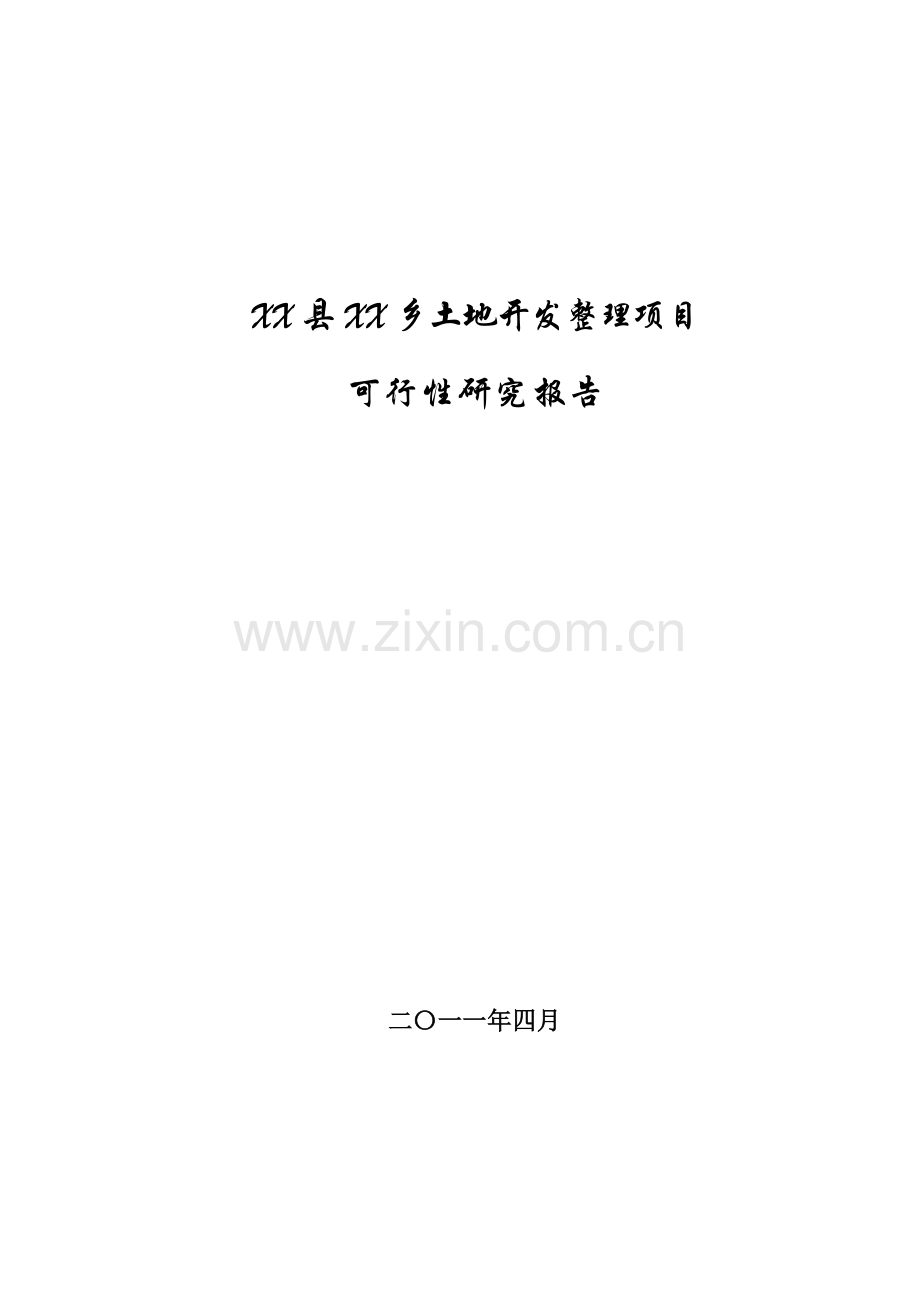 XX县XX乡土地开发整理项目

可行性研究报告

www.zixin.com.cn

二〇一一年四月